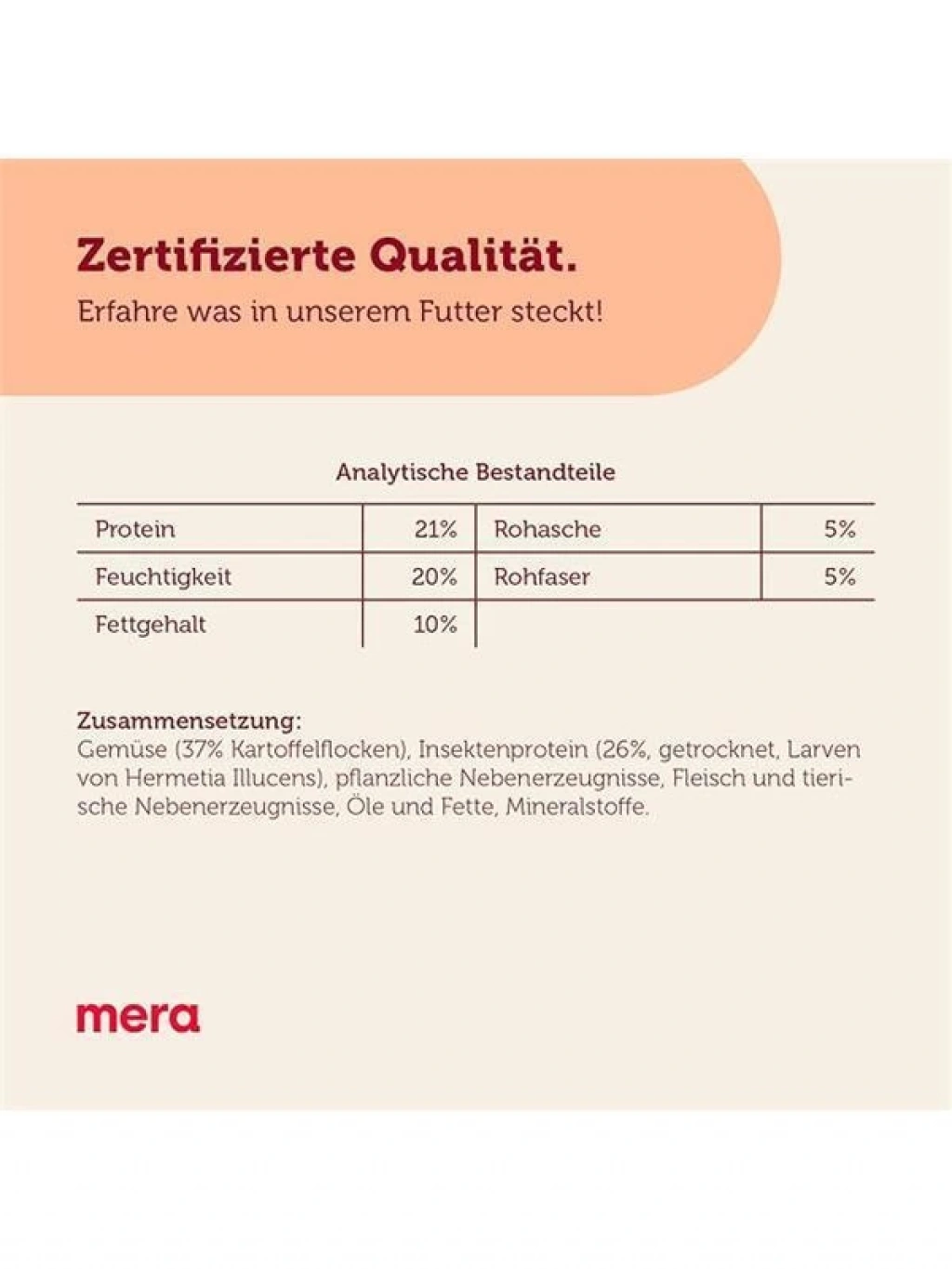 Zertifizierte Qualität.

Erfahre was in unserem Futter steckt!

Analytische Bestandteile

| Protein | 21% | Rohasche | 5% |
|---|---|---|---|
| Feuchtigkeit | 20% | Rohfaser | 5% |
| Fettgehalt | 10% | | |

Zusammensetzung:
Gemüse (37% Kartoffelflocken), Insektenprotein (26%, getrocknet, Larven von Hermetia Illucens), pflanzliche Nebenerzeugnisse, Fleisch und tierische Nebenerzeugnisse, Öle und Fette, Mineralstoffe.

mera